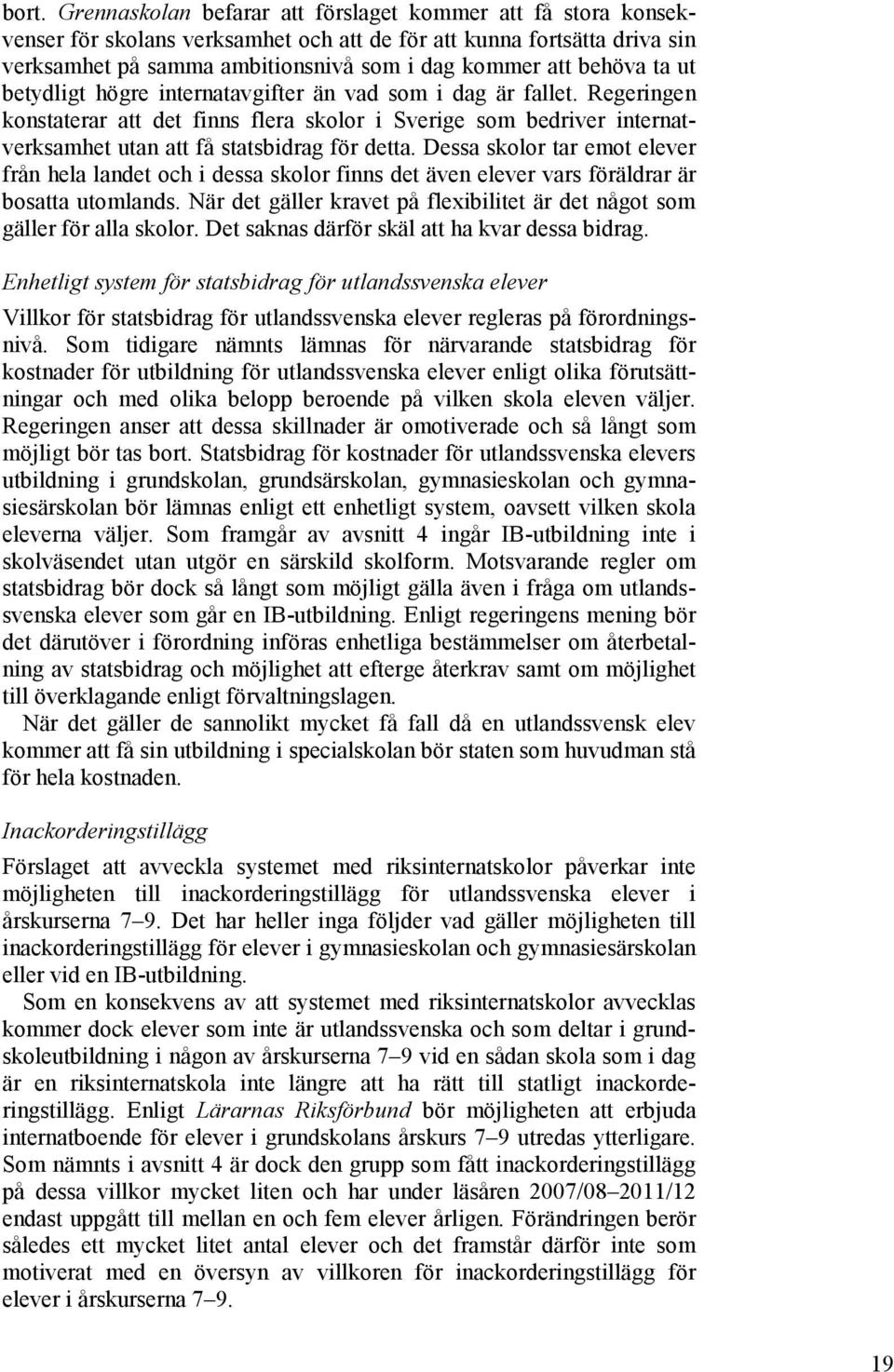 bort. Grennaskolan befarar att förslaget kommer att få stora konsekvenser för skolans verksamhet och att de för att kunna fortsätta driva sin verksamhet på samma ambitionsnivå som i dag kommer att behöva ta ut betydligt högre internatavgifter än vad som i dag är fallet. Regeringen konstaterar att det finns flera skolor i Sverige som bedriver internatverksamhet utan att få statsbidrag för detta. Dessa skolor tar emot elever från hela landet och i dessa skolor finns det även elever vars föräldrar är bosatta utomlands. När det gäller kravet på flexibilitet är det något som gäller för alla skolor. Det saknas därför skäl att ha kvar dessa bidrag.

Enhetligt system för statsbidrag för utlandssvenska elever

Villkor för statsbidrag för utlandssvenska elever regleras på förordningsnivå. Som tidigare nämnts lämnas för närvarande statsbidrag för kostnader för utbildning för utlandssvenska elever enligt olika förutsättningar och med olika belopp beroende på vilken skola eleven väljer. Regeringen anser att dessa skillnader är omotiverade och så långt som möjligt bör tas bort. Statsbidrag för kostnader för utlandssvenska elevers utbildning i grundskolan, grundsärskolan, gymnasieskolan och gymnasiesärskolan bör lämnas enligt ett enhetligt system, oavsett vilken skola eleverna väljer. Som framgår av avsnitt 4 ingår IB-utbildning inte i skolväsendet utan utgör en särskild skolform. Motsvarande regler om statsbidrag bör dock så långt som möjligt gälla även i fråga om utlandssvenska elever som går en IB-utbildning. Enligt regeringens mening bör det därutöver i förordning införas enhetliga bestämmelser om återbetalning av statsbidrag och möjlighet att efterge återkrav samt om möjlighet till överklagande enligt förvaltningslagen.

När det gäller de sannolikt mycket få fall då en utlandssvensk elev kommer att få sin utbildning i specialskolan bör staten som huvudman stå för hela kostnaden.

Inackorderingstillägg

Förslaget att avveckla systemet med riksinternatskolor påverkar inte möjligheten till inackorderingstillägg för utlandssvenska elever i årskurserna 7–9. Det har heller inga följder vad gäller möjligheten till inackorderingstillägg för elever i gymnasieskolan och gymnasiesärskolan eller vid en IB-utbildning.

Som en konsekvens av att systemet med riksinternatskolor avvecklas kommer dock elever som inte är utlandssvenska och som deltar i grundskoleutbildning i någon av årskurserna 7–9 vid en sådan skola som i dag är en riksinternatskola inte längre att ha rätt till statligt inackorderingstillägg. Enligt Lärarnas Riksförbund bör möjligheten att erbjuda internatboende för elever i grundskolans årskurs 7–9 utredas ytterligare. Som nämnts i avsnitt 4 är dock den grupp som fått inackorderingstillägg på dessa villkor mycket liten och har under läsåren 2007/08–2011/12 endast uppgått till mellan en och fem elever årligen. Förändringen berör således ett mycket litet antal elever och det framstår därför inte som motiverat med en översyn av villkoren för inackorderingstillägg för elever i årskurserna 7–9.

19